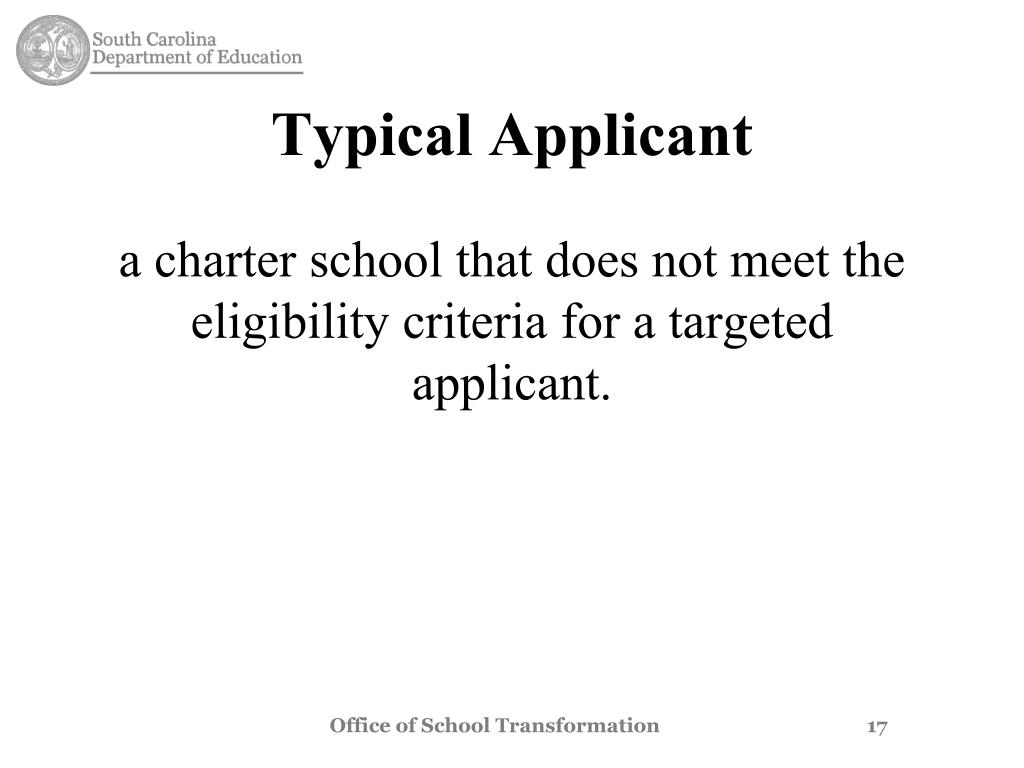 South Carolina
Department of Education

Typical Applicant

a charter school that does not meet the eligibility criteria for a targeted applicant.

Office of School Transformation

17